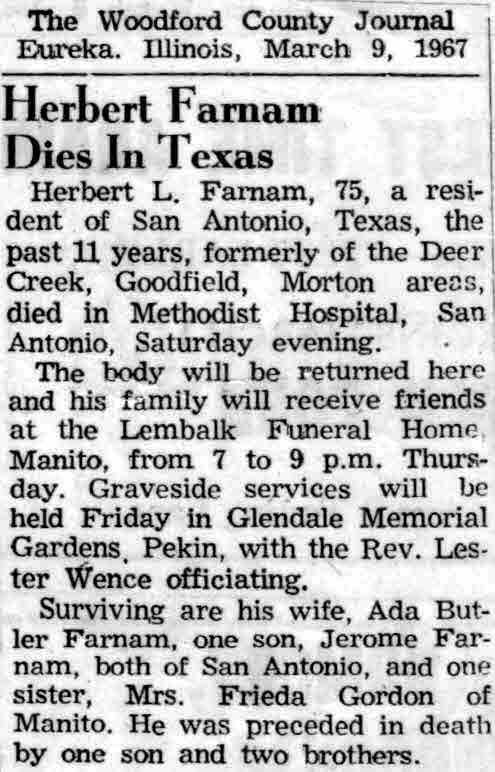 The Woodford County Journal
Eureka. Illinois, March 9, 1967

Herbert Farnam Dies In Texas

Herbert L. Farnam, 75, a resident of San Antonio, Texas, the past 11 years, formerly of the Deer Creek, Goodfield, Morton areas, died in Methodist Hospital, San Antonio, Saturday evening.

The body will be returned here and his family will receive friends at the Lembalk Funeral Home, Manito, from 7 to 9 p.m. Thursday. Graveside services will be held Friday in Glendale Memorial Gardens, Pekin, with the Rev. Lester Wence officiating.

Surviving are his wife, Ada Butler Farnam, one son, Jerome Farnam, both of San Antonio, and one sister, Mrs. Frieda Gordon of Manito. He was preceded in death by one son and two brothers.